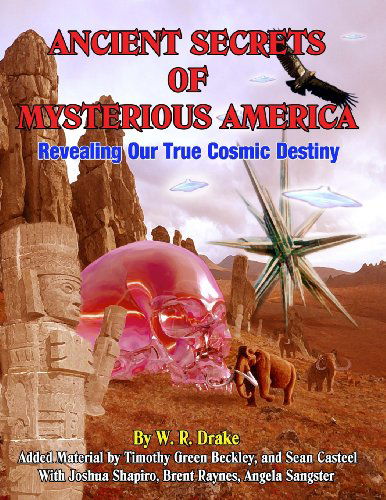 ANCIENT SECRETS OF MYSTERIOUS AMERICA

Revealing Our True Cosmic Destiny

By W. R. Drake

Added Material by Timothy Green Beckley, and Sean Casteel
With Joshua Shapiro, Brent Raynes, Angela Sangster